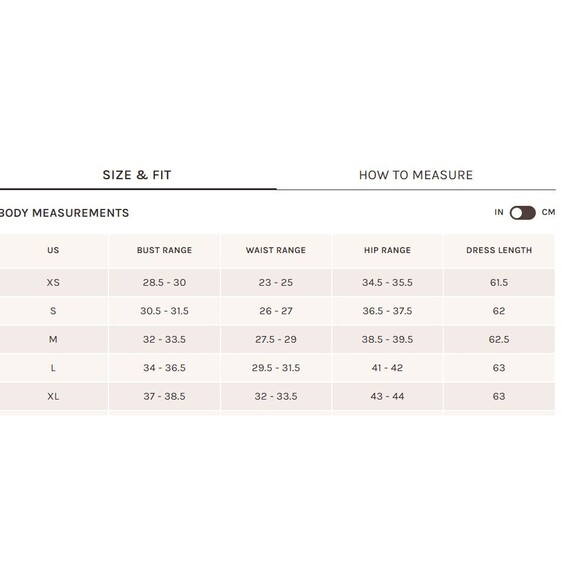 SIZE & FIT

HOW TO MEASURE

BODY MEASUREMENTS

IN CM

| US | BUST RANGE | WAIST RANGE | HIP RANGE | DRESS LENGTH |
|---|---|---|---|---|
| XS | 28.5 - 30 | 23 - 25 | 34.5 - 35.5 | 61.5 |
| S | 30.5 - 31.5 | 26 - 27 | 36.5 - 37.5 | 62 |
| M | 32 - 33.5 | 27.5 - 29 | 38.5 - 39.5 | 62.5 |
| L | 34 - 36.5 | 29.5 - 31.5 | 41 - 42 | 63 |
| XL | 37 - 38.5 | 32 - 33.5 | 43 - 44 | 63 |